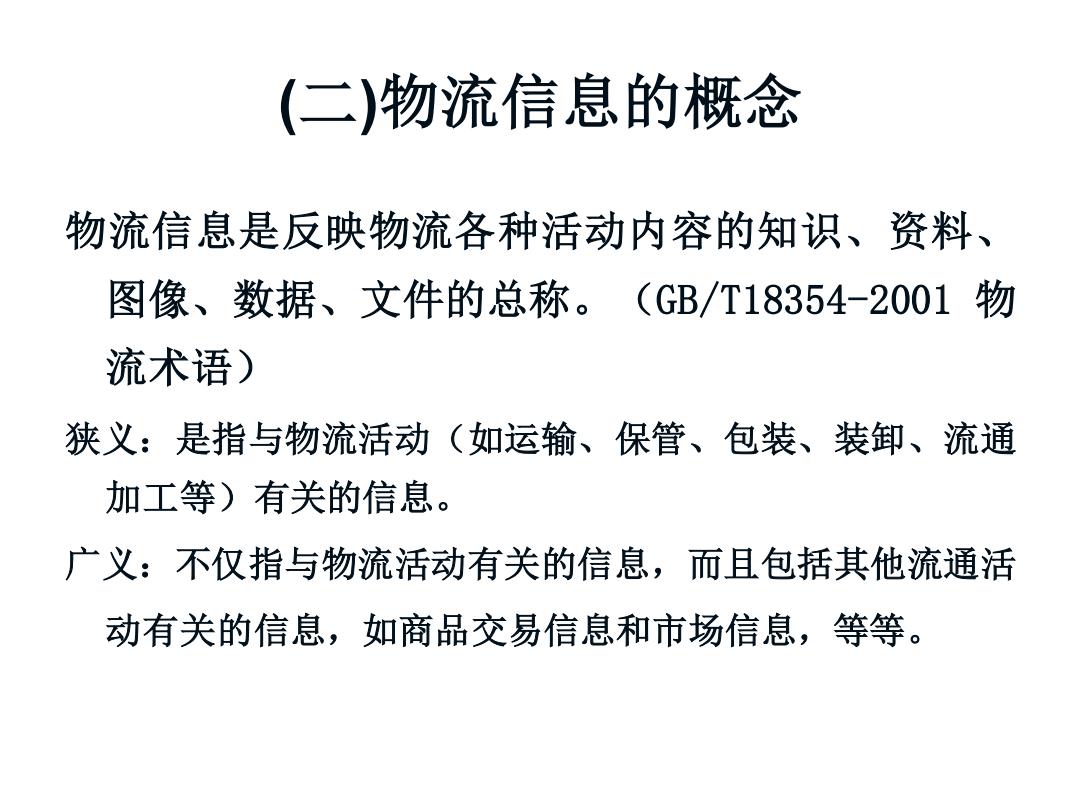 (二)物流信息的概念

物流信息是反映物流各种活动内容的知识、资料、图像、数据、文件的总称。（GB/T18354-2001 物流术语）

狭义：是指与物流活动（如运输、保管、包装、装卸、流通加工等）有关的信息。

广义：不仅指与物流活动有关的信息，而且包括其他流通活动有关的信息，如商品交易信息和市场信息，等等。